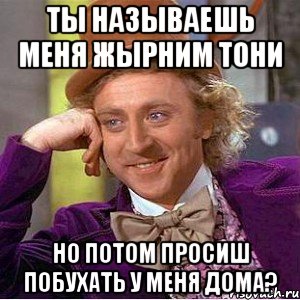 ТЫ НАЗЫВАЕШЬ МЕНЯ ЖЫРНИМ ТОНИ

НО ПОТОМ ПРОСИШ ПОБУХАТЬ У МЕНЯ ДОМА?

risovach.ru